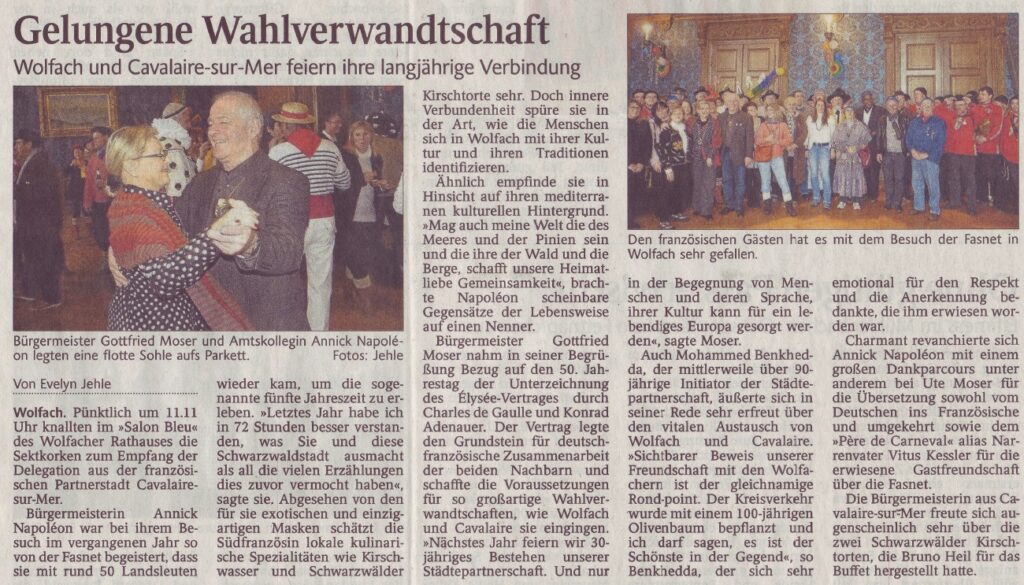 Gelungene Wahlverwandtschaft

Wolfach und Cavalaire-sur-Mer feiern ihre langjährige Verbindung

Bürgermeister Gottfried Moser und Amtskollegin Annick Napoléon legten eine flotte Sohle aufs Parkett. Fotos: Jehle

Von Evelyn Jehle

Wolfach. Pünktlich um 11.11 Uhr knallten im »Salon Bleu« des Wolfacher Rathauses die Sektkorken zum Empfang der Delegation aus der französischen Partnerstadt Cavalaire-sur-Mer.

Bürgermeisterin Annick Napoléon war bei ihrem Besuch im vergangenen Jahr so von der Fasnet begeistert, dass sie mit rund 50 Landsleuten wieder kam, um die sogenannte fünfte Jahreszeit zu erleben. »Letztes Jahr habe ich in 72 Stunden besser verstanden, was Sie und diese Schwarzwaldstadt ausmacht als all die vielen Erzählungen dies zuvor vermocht haben«, sagte sie. Abgesehen von den für sie exotischen und einzigartigen Masken schätzt die Südfranzösin lokale kulinarische Spezialitäten wie Kirschwasser und Schwarzwälder Kirschtorte sehr. Doch innere Verbundenheit spüre sie in der Art, wie die Menschen sich in Wolfach mit ihrer Kultur und ihren Traditionen identifizieren.

Ähnlich empfinde sie in Hinsicht auf ihren mediterranen kulturellen Hintergrund. »Mag auch meine Welt die des Meeres und der Pinien sein und die ihre der Wald und die Berge, schafft unsere Heimatliebe Gemeinsamkeit«, brachte Napoléon scheinbare Gegensätze der Lebensweise auf einen Nenner.

Bürgermeister Gottfried Moser nahm in seiner Begrüßung Bezug auf den 50. Jahrestag der Unterzeichnung des Élysée-Vertrages durch Charles de Gaulle und Konrad Adenauer. Der Vertrag legte den Grundstein für deutsch-französische Zusammenarbeit der beiden Nachbarn und schaffte die Voraussetzungen für so großartige Wahlverwandtschaften, wie Wolfach und Cavalaire sie eingingen. »Nächstes Jahr feiern wir 30-jähriges Bestehen unserer Städtepartnerschaft. Und nur in der Begegnung von Menschen und deren Sprache, ihrer Kultur kann für ein lebendiges Europa gesorgt werden«, sagte Moser.

Den französischen Gästen hat es mit dem Besuch der Fasnet in Wolfach sehr gefallen.

Auch Mohammed Benkhedda, der mittlerweile über 90-jährige Initiator der Städtepartnerschaft, äußerte sich in seiner Rede sehr erfreut über den vitalen Austausch von Wolfach und Cavalaire. »Sichtbarer Beweis unserer Freundschaft mit den Wolfachern ist der gleichnamige Rond-point. Der Kreisverkehr wurde mit einem 100-jährigen Olivenbaum bepflanzt und ich darf sagen, es ist der Schönste in der Gegend«, so Benkhedda, der sich sehr emotional für den Respekt und die Anerkennung bedankte, die ihm erwiesen worden war.

Charmant revanchierte sich Annick Napoléon mit einem großen Dankparcours unter anderem bei Ute Moser für die Übersetzung sowohl vom Deutschen ins Französische und umgekehrt sowie dem »Père de Carneval« alias Narrenvater Vitus Kessler für die erwiesene Gastfreundschaft über die Fasnet.

Die Bürgermeisterin aus Cavalaire-sur-Mer freute sich augenscheinlich sehr über die zwei Schwarzwälder Kirschtorten, die Bruno Heil für das Buffet hergestellt hatte.